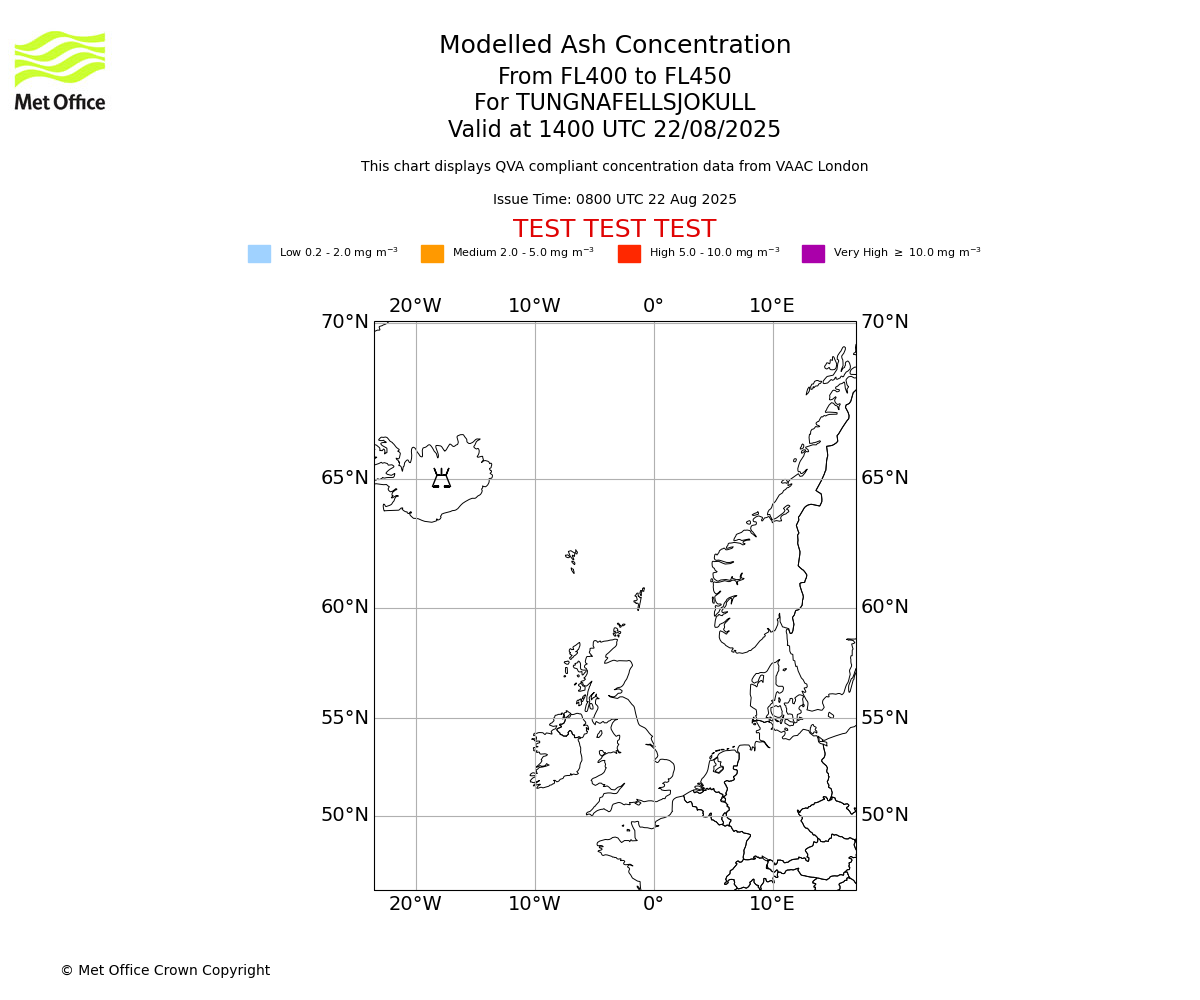 Met Office

Modelled Ash Concentration
From FL400 to FL450
For TUNGNAFELLSJOKULL
Valid at 1400 UTC 22/08/2025

This chart displays QVA compliant concentration data from VAAC London

Issue Time: 0800 UTC 22 Aug 2025

TEST TEST TEST

Low 0.2 - 2.0 mg m$^{-3}$ Medium 2.0 - 5.0 mg m$^{-3}$ High 5.0 - 10.0 mg m$^{-3}$ Very High $\geq$ 10.0 mg m$^{-3}$

20°W 10°W 0° 10°E

70°N 70°N
65°N 65°N
60°N 60°N
55°N 55°N
50°N 50°N

20°W 10°W 0° 10°E

© Met Office Crown Copyright